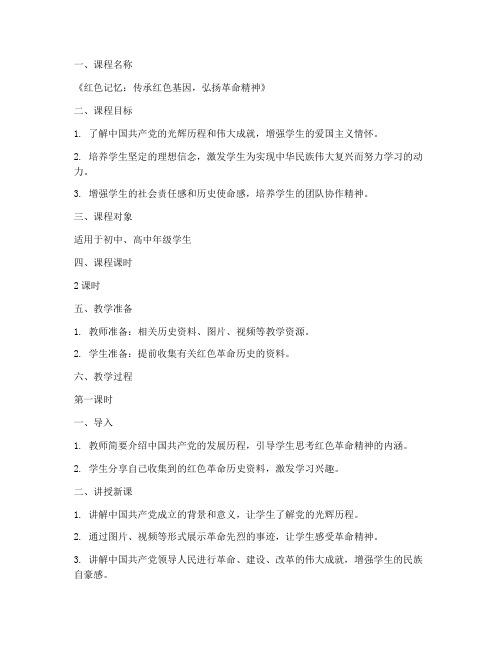 一、课程名称

《红色记忆：传承红色基因，弘扬革命精神》

二、课程目标

1. 了解中国共产党的光辉历程和伟大成就，增强学生的爱国主义情怀。

2. 培养学生坚定的理想信念，激发学生为实现中华民族伟大复兴而努力学习的动力。

3. 增强学生的社会责任感和历史使命感，培养学生的团队协作精神。

三、课程对象

适用于初中、高中年级学生

四、课程课时

2 课时

五、教学准备

1. 教师准备：相关历史资料、图片、视频等教学资源。

2. 学生准备：提前收集有关红色革命历史的资料。

六、教学过程

第一课时

一、导入

1. 教师简要介绍中国共产党的发展历程，引导学生思考红色革命精神的内涵。

2. 学生分享自己收集到的红色革命历史资料，激发学习兴趣。

二、讲授新课

1. 讲解中国共产党成立的背景和意义，让学生了解党的光辉历程。

2. 通过图片、视频等形式展示革命先烈的事迹，让学生感受革命精神。

3. 讲解中国共产党领导人民进行革命、建设、改革的伟大成就，增强学生的民族自豪感。